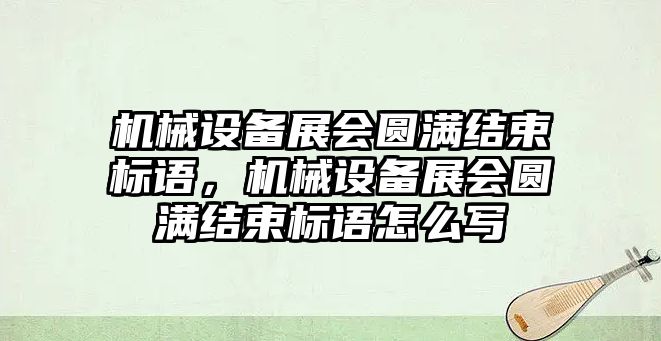 机械设备展会圆满结束标语，机械设备展会圆满结束标语怎么写